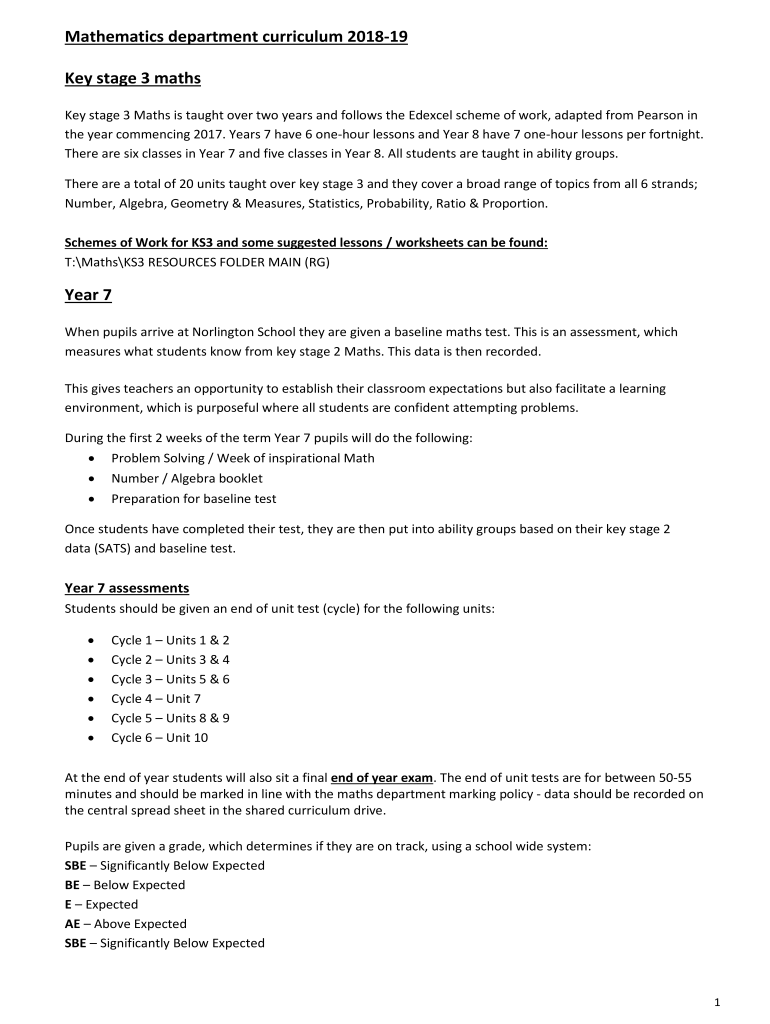 Mathematics department curriculum 2018-19

Key stage 3 maths

Key stage 3 Maths is taught over two years and follows the Edexcel scheme of work, adapted from Pearson in the year commencing 2017. Years 7 have 6 one-hour lessons and Year 8 have 7 one-hour lessons per fortnight. There are six classes in Year 7 and five classes in Year 8. All students are taught in ability groups.

There are a total of 20 units taught over key stage 3 and they cover a broad range of topics from all 6 strands; Number, Algebra, Geometry & Measures, Statistics, Probability, Ratio & Proportion.

Schemes of Work for KS3 and some suggested lessons / worksheets can be found:
T:\Maths\KS3 RESOURCES FOLDER MAIN (RG)

Year 7

When pupils arrive at Norlington School they are given a baseline maths test. This is an assessment, which measures what students know from key stage 2 Maths. This data is then recorded.

This gives teachers an opportunity to establish their classroom expectations but also facilitate a learning environment, which is purposeful where all students are confident attempting problems.

During the first 2 weeks of the term Year 7 pupils will do the following:
• Problem Solving / Week of inspirational Math
• Number / Algebra booklet
• Preparation for baseline test

Once students have completed their test, they are then put into ability groups based on their key stage 2 data (SATS) and baseline test.

Year 7 assessments
Students should be given an end of unit test (cycle) for the following units:

• Cycle 1 – Units 1 & 2
• Cycle 2 – Units 3 & 4
• Cycle 3 – Units 5 & 6
• Cycle 4 – Unit 7
• Cycle 5 – Units 8 & 9
• Cycle 6 – Unit 10

At the end of year students will also sit a final end of year exam. The end of unit tests are for between 50-55 minutes and should be marked in line with the maths department marking policy - data should be recorded on the central spread sheet in the shared curriculum drive.

Pupils are given a grade, which determines if they are on track, using a school wide system:
SBE – Significantly Below Expected
BE – Below Expected
E – Expected
AE – Above Expected
SBE – Significantly Below Expected

1